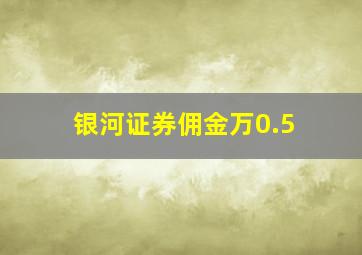 银河证券佣金万0.5